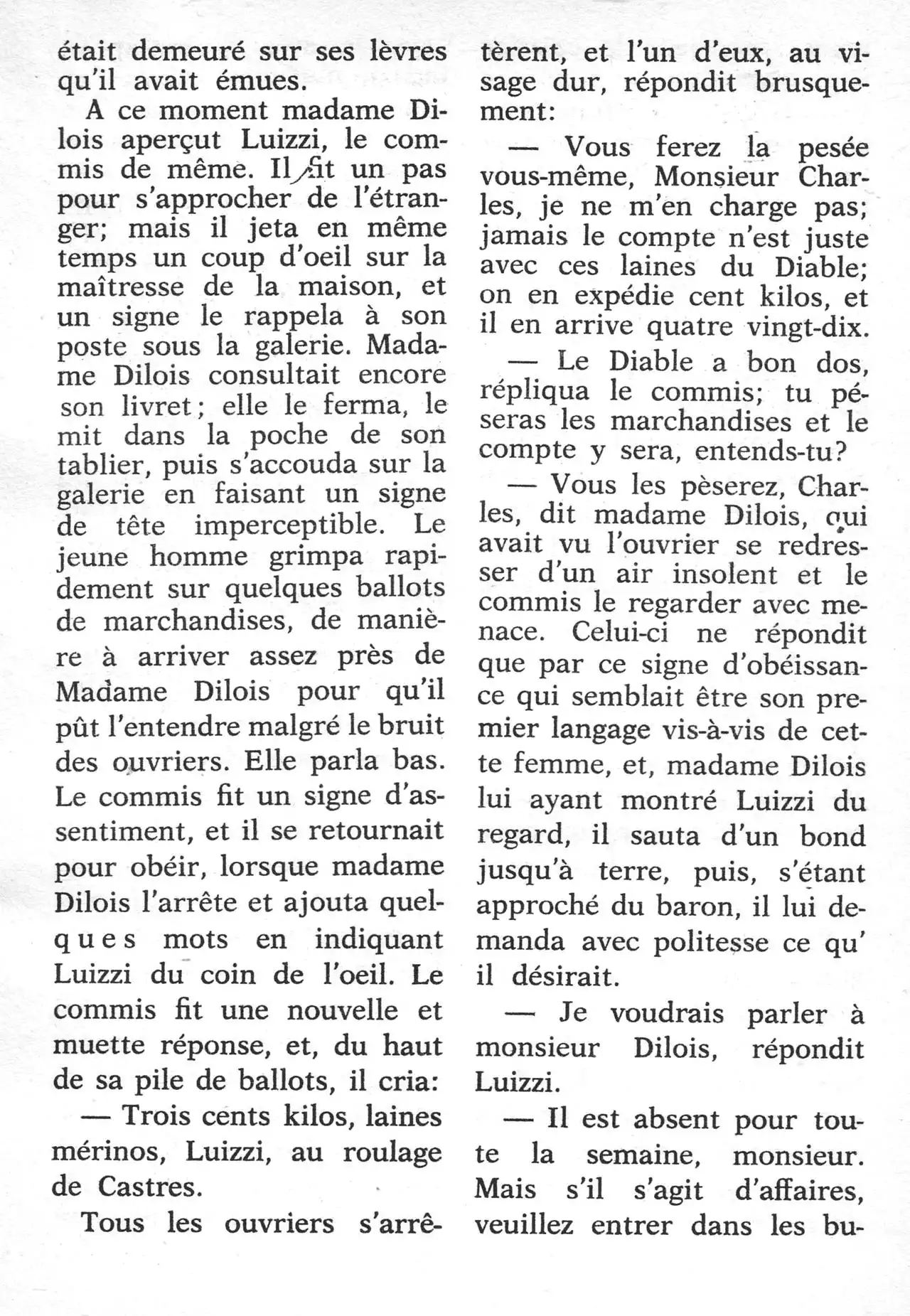 était demeuré sur ses lèvres qu'il avait émues.

A ce moment madame Dilois aperçut Luizzi, le commis de même. Il fit un pas pour s'approcher de l'étranger; mais il jeta en même temps un coup d'oeil sur la maîtresse de la maison, et un signe le rappela à son poste sous la galerie. Madame Dilois consultait encore son livret; elle le ferma, le mit dans la poche de son tablier, puis s'accouda sur la galerie en faisant un signe de tête imperceptible. Le jeune homme grimpa rapidement sur quelques ballots de marchandises, de manière à arriver assez près de Madame Dilois pour qu'il pût l'entendre malgré le bruit des ouvriers. Elle parla bas. Le commis fit un signe d'assentiment, et il se retournait pour obéir, lorsque madame Dilois l'arrête et ajouta quelques mots en indiquant Luizzi du coin de l'oeil. Le commis fit une nouvelle et muette réponse, et, du haut de sa pile de ballots, il cria:

— Trois cents kilos, laines mérinos, Luizzi, au roulage de Castres.

Tous les ouvriers s'arrêtèrent, et l'un d'eux, au visage dur, répondit brusquement:

— Vous ferez la pesée vous-même, Monsieur Charles, je ne m'en charge pas; jamais le compte n'est juste avec ces laines du Diable; on en expédie cent kilos, et il en arrive quatre vingt-dix.

— Le Diable a bon dos, répliqua le commis; tu pèseras les marchandises et le compte y sera, entends-tu?

— Vous les pèserez, Charles, dit madame Dilois, qui avait vu l'ouvrier se redresser d'un air insolent et le commis le regarder avec menace. Celui-ci ne répondit que par ce signe d'obéissance qui semblait être son premier langage vis-à-vis de cette femme, et, madame Dilois lui ayant montré Luizzi du regard, il sauta d'un bond jusqu'à terre, puis, s'étant approché du baron, il lui demanda avec politesse ce qu' il désirait.

— Je voudrais parler à monsieur Dilois, répondit Luizzi.

— Il est absent pour toute la semaine, monsieur. Mais s'il s'agit d'affaires, veuillez entrer dans les bu-